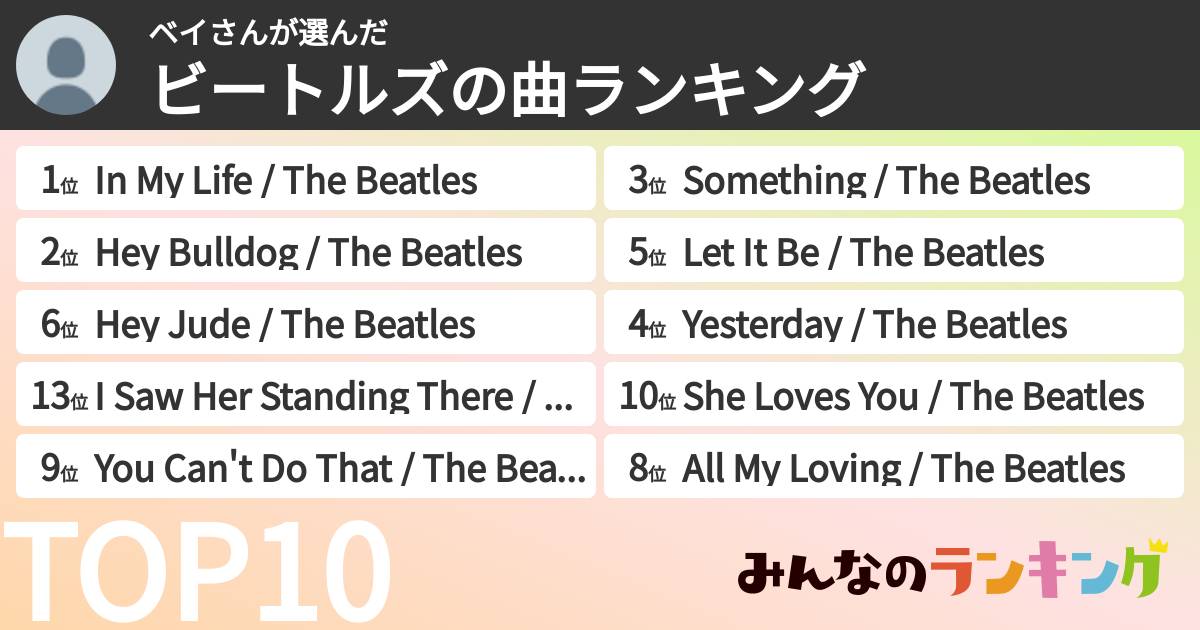 ベイさんが選んだ
ビートルズの曲ランキング

1位 In My Life / The Beatles
2位 Hey Bulldog / The Beatles
6位 Hey Jude / The Beatles
13位 I Saw Her Standing There / ...
9位 You Can't Do That / The Bea...

3位 Something / The Beatles
5位 Let It Be / The Beatles
4位 Yesterday / The Beatles
10位 She Loves You / The Beatles
8位 All My Loving / The Beatles

TOP10

みんなのランキング